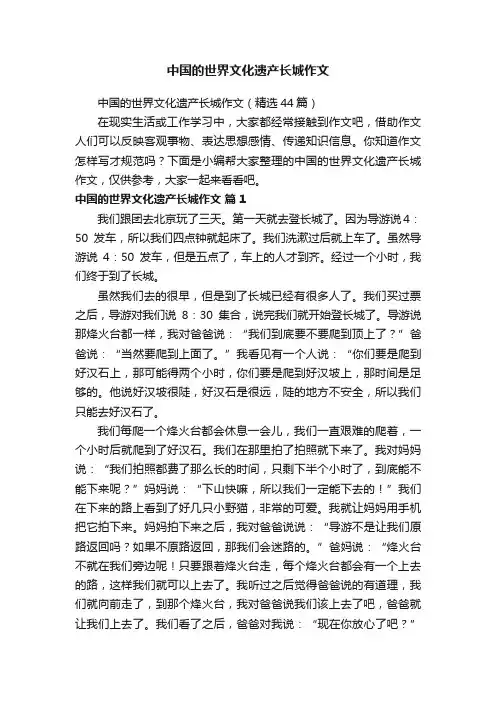 中国的世界文化遗产长城作文

中国的世界文化遗产长城作文（精选44篇）

在现实生活或工作学习中，大家都经常接触到作文吧，借助作文人们可以反映客观事物、表达思想感情、传递知识信息。你知道作文怎样写才规范吗？下面是小编帮大家整理的中国的世界文化遗产长城作文，仅供参考，大家一起来看看吧。

中国的世界文化遗产长城作文 篇1

我们跟团去北京玩了三天。第一天就去登长城了。因为导游说4：50 发车，所以我们四点钟就起床了。我们洗漱过后就上车了。虽然导游说 4：50 发车，但是五点了，车上的人才到齐。经过一个小时，我们终于到了长城。

虽然我们去的很早，但是到了长城已经有很多人了。我们买过票之后，导游对我们说 8：30 集合，说完我们就开始登长城了。导游说那烽火台都一样，我对爸爸说：“我们到底要不要爬到顶上了？”爸爸说：“当然要爬到上面了。”我看见有一个人说：“你们要是爬到好汉石上，那可能得两个小时，你们要是爬到好汉坡上，那时间是足够的。他说好汉坡很陡，好汉石是很远，陡的地方不安全，所以我们只能去好汉石了。

我们每爬一个烽火台都会休息一会儿，我们一直艰难的爬着，一个小时后就爬到了好汉石。我们在那里拍了拍照就下来了。我对妈妈说：“我们拍照都费了那么长的时间，只剩下半个小时了，到底能不能下来呢？”妈妈说：“下山快嘛，所以我们一定能下去的！”我们在下来的路上看到了好几只小野猫，非常的可爱。我就让妈妈用手机把它拍下来。妈妈拍下来之后，我对爸爸说说：“导游不是让我们原路返回吗？如果不原路返回，那我们会迷路的。”爸妈说：“烽火台不就在我们旁边呢！只要跟着烽火台走，每个烽火台都会有一个上去的路，这样我们就可以上去了。我听过之后觉得爸爸说的有道理，我们就向前走了，到那个烽火台，我对爸爸说我们该上去了吧，爸爸就让我们上去了。我们看了之后，爸爸对我说：“现在你放心了吧？”